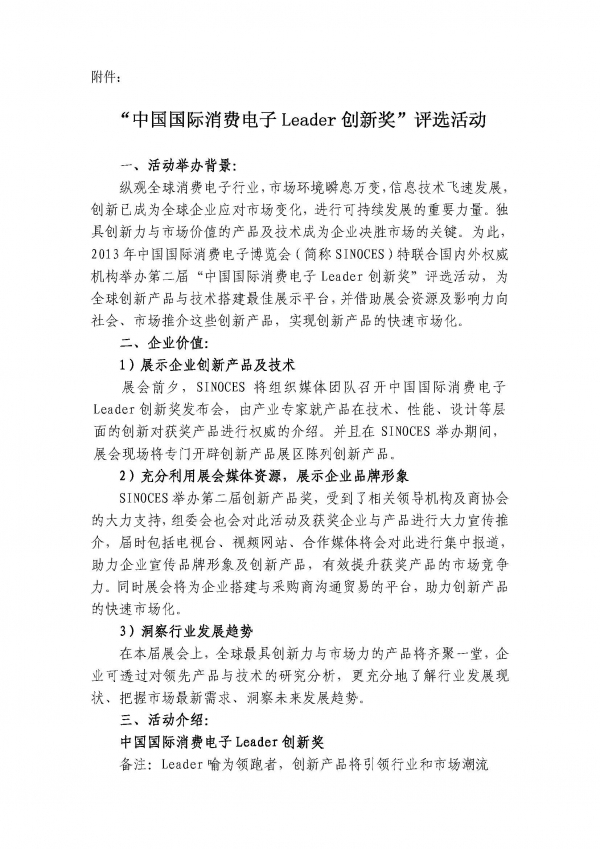 附件：

“中国国际消费电子 Leader 创新奖”评选活动

一、活动举办背景：

纵观全球消费电子行业，市场环境瞬息万变，信息技术飞速发展，创新已成为全球企业应对市场变化，进行可持续发展的重要力量。独具创新力与市场价值的产品及技术成为企业决胜市场的关键。为此，2013 年中国国际消费电子博览会（简称 SINOCES）特联合国内外权威机构举办第二届“中国国际消费电子 Leader 创新奖”评选活动，为全球创新产品与技术搭建最佳展示平台，并借助展会资源及影响力向社会、市场推介这些创新产品，实现创新产品的快速市场化。

二、企业价值：

1）展示企业创新产品及技术

展会前夕，SINOCES 将组织媒体团队召开中国国际消费电子 Leader 创新奖发布会，由产业专家就产品在技术、性能、设计等层面的创新对获奖产品进行权威的介绍。并且在 SINOCES 举办期间，展会现场将专门开辟创新产品展区陈列创新产品。

2）充分利用展会媒体资源，展示企业品牌形象

SINOCES 举办第二届创新产品奖，受到了相关领导机构及商协会的大力支持，组委会也会对此活动及获奖企业与产品进行大力宣传推介，届时包括电视台、视频网站、合作媒体将会对此进行集中报道，助力企业宣传品牌形象及创新产品，有效提升获奖产品的市场竞争力。同时展会将为企业搭建与采购商沟通贸易的平台，助力创新产品的快速市场化。

3）洞察行业发展趋势

在本届展会上，全球最具创新力与市场力的产品将齐聚一堂，企业可透过对领先产品与技术的研究分析，更充分地了解行业发展现状、把握市场最新需求、洞察未来发展趋势。

三、活动介绍：

中国国际消费电子 Leader 创新奖

备注：Leader 喻为领跑者，创新产品将引领行业和市场潮流